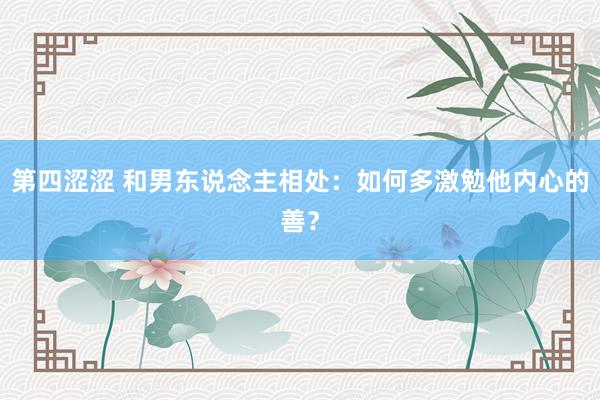 第四涩涩 和男东说念主相处：如何多激勉他内心的善？